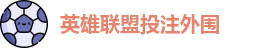 英雄联盟投注外围